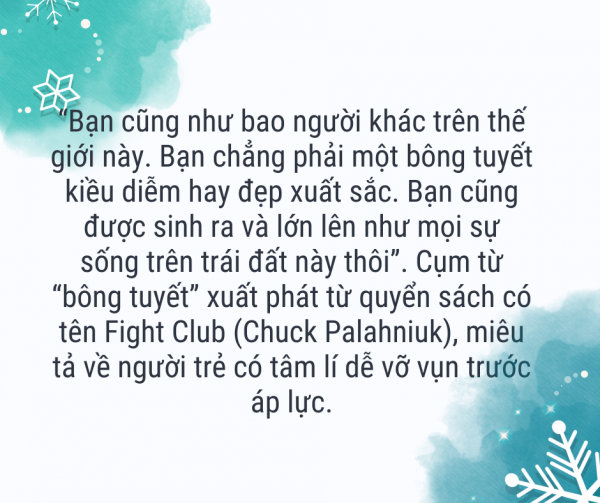 “Bạn cũng như bao người khác trên thế giới này. Bạn chẳng phải một bông tuyết kiều diễm hay đẹp xuất sắc. Bạn cũng được sinh ra và lớn lên như mọi sự sống trên trái đất này thôi”. Cụm từ “bông tuyết” xuất phát từ quyển sách có tên Fight Club (Chuck Palahniuk), miêu tả về người trẻ có tâm lí dễ vỡ vụn trước áp lực.